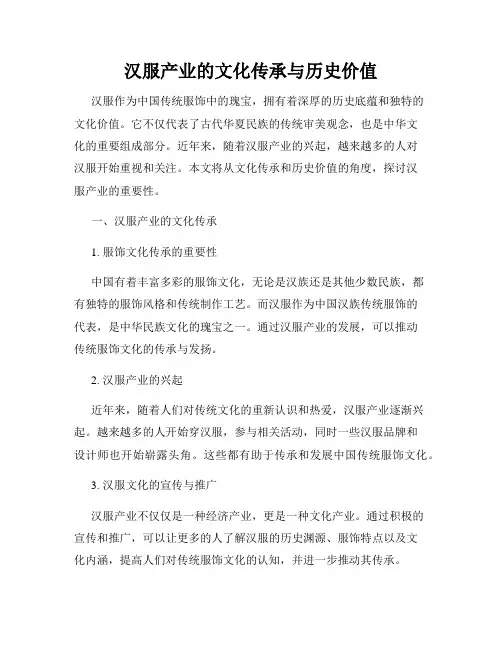 汉服产业的文化传承与历史价值

汉服作为中国传统服饰中的瑰宝，拥有着深厚的历史底蕴和独特的文化价值。它不仅代表了古代华夏民族的传统审美观念，也是中华文化的重要组成部分。近年来，随着汉服产业的兴起，越来越多的人对汉服开始重视和关注。本文将从文化传承和历史价值的角度，探讨汉服产业的重要性。

一、汉服产业的文化传承

1. 服饰文化传承的重要性

中国有着丰富多彩的服饰文化，无论是汉族还是其他少数民族，都有独特的服饰风格和传统制作工艺。而汉服作为中国汉族传统服饰的代表，是中华民族文化的瑰宝之一。通过汉服产业的发展，可以推动传统服饰文化的传承与发扬。

2. 汉服产业的兴起

近年来，随着人们对传统文化的重新认识和热爱，汉服产业逐渐兴起。越来越多的人开始穿汉服，参与相关活动，同时一些汉服品牌和设计师也开始崭露头角。这些都有助于传承和发展中国传统服饰文化。

3. 汉服文化的宣传与推广

汉服产业不仅仅是一种经济产业，更是一种文化产业。通过积极的宣传和推广，可以让更多的人了解汉服的历史渊源、服饰特点以及文化内涵，提高人们对传统服饰文化的认知，并进一步推动其传承。